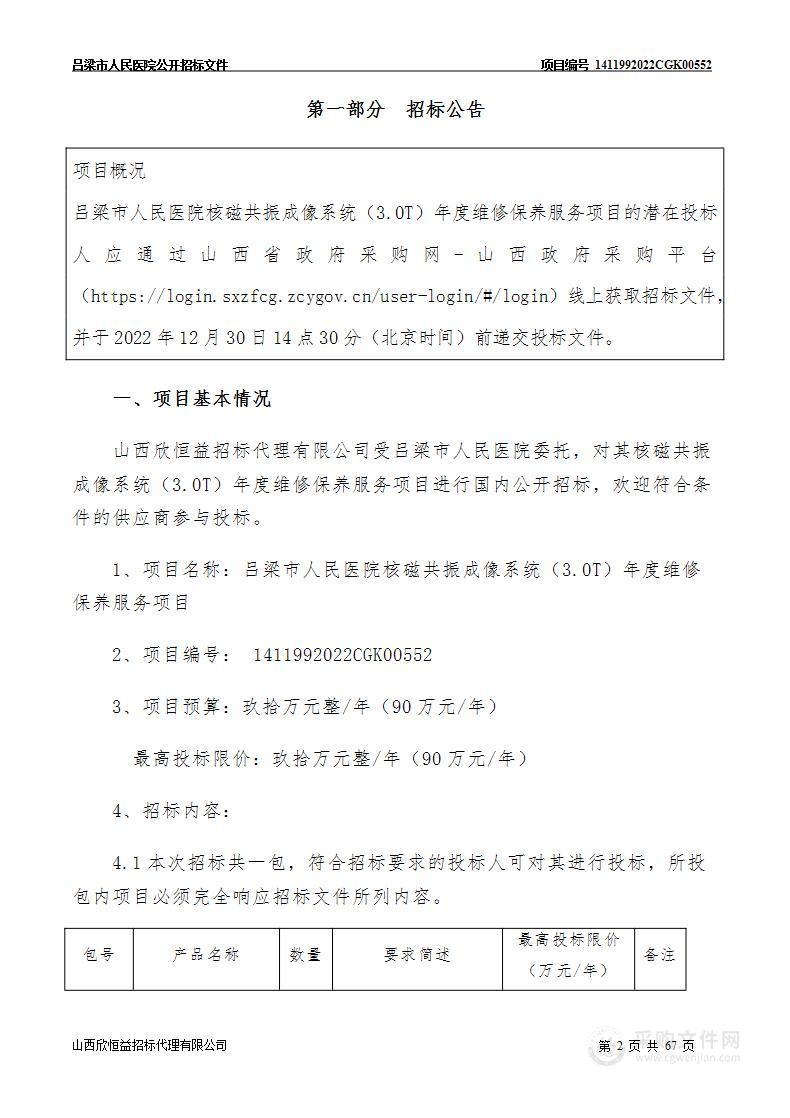 吕梁市人民医院公开招标文件　　项目编号 1411992022CGK00552

第一部分　招标公告

项目概况
吕梁市人民医院核磁共振成像系统（3.0T）年度维修保养服务项目的潜在投标人应通过山西省政府采购网－山西政府采购平台（https://login.sxzfcg.zcygov.cn/user-login/#/login）线上获取招标文件，并于 2022 年 12 月 30 日 14 点 30 分（北京时间）前递交投标文件。

一、项目基本情况

山西欣恒益招标代理有限公司受吕梁市人民医院委托，对其核磁共振成像系统（3.0T）年度维修保养服务项目进行国内公开招标，欢迎符合条件的供应商参与投标。

1、项目名称：吕梁市人民医院核磁共振成像系统（3.0T）年度维修保养服务项目

2、项目编号： 1411992022CGK00552

3、项目预算：玖拾万元整/年（90 万元/年）

最高投标限价：玖拾万元整/年（90 万元/年）

4、招标内容：

4.1 本次招标共一包，符合招标要求的投标人可对其进行投标，所投包内项目必须完全响应招标文件所列内容。

| 包号 | 产品名称 | 数量 | 要求简述 | 最高投标限价（万元/年） | 备注 |
|---|---|---|---|---|---|

山西欣恒益招标代理有限公司　　第 2 页 共 67 页

采购文件网
www.cgwenjian.com